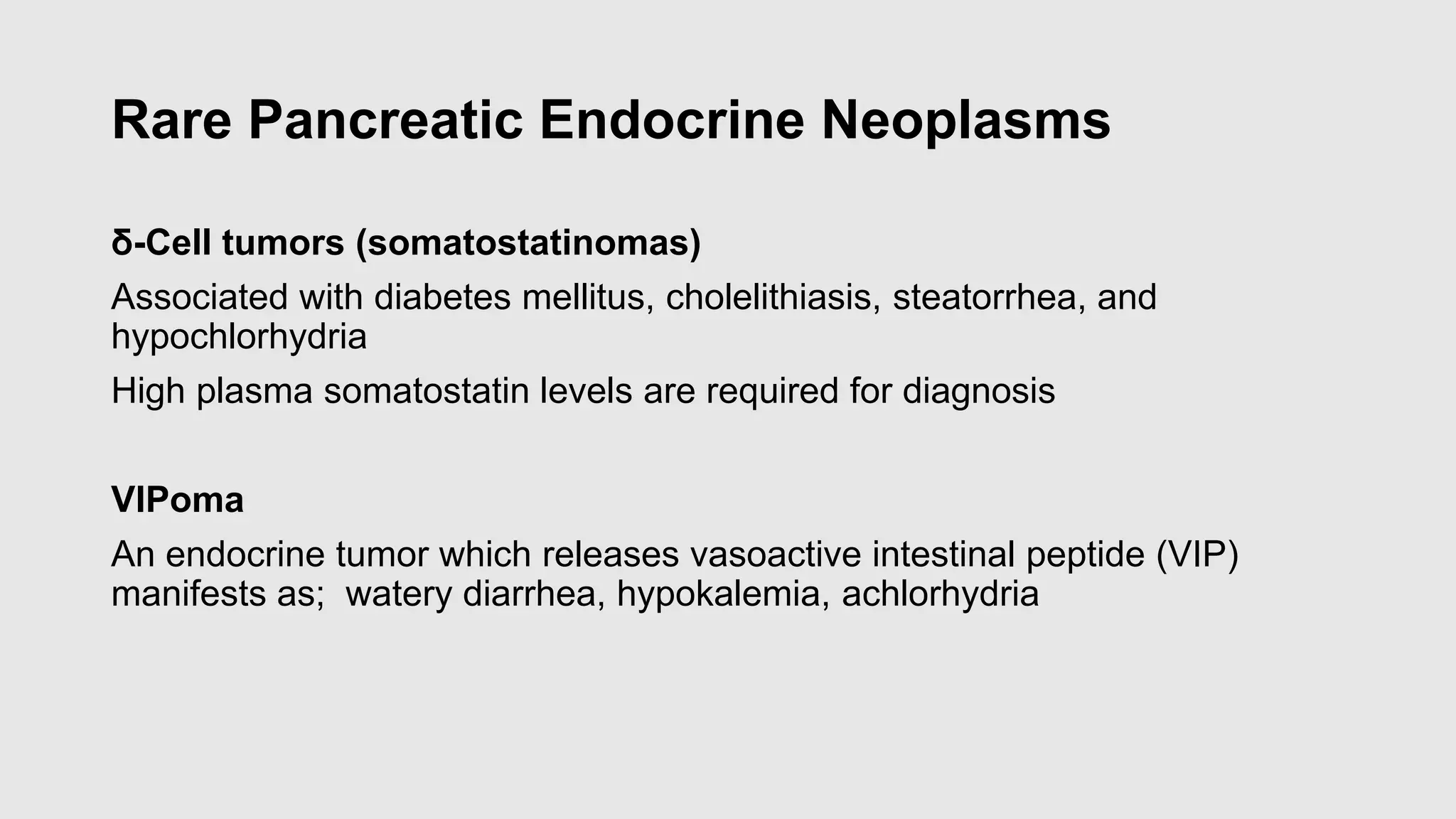 Rare Pancreatic Endocrine Neoplasms

δ-Cell tumors (somatostatinomas)

Associated with diabetes mellitus, cholelithiasis, steatorrhea, and hypochlorhydria

High plasma somatostatin levels are required for diagnosis

VIPoma

An endocrine tumor which releases vasoactive intestinal peptide (VIP) manifests as;  watery diarrhea, hypokalemia, achlorhydria